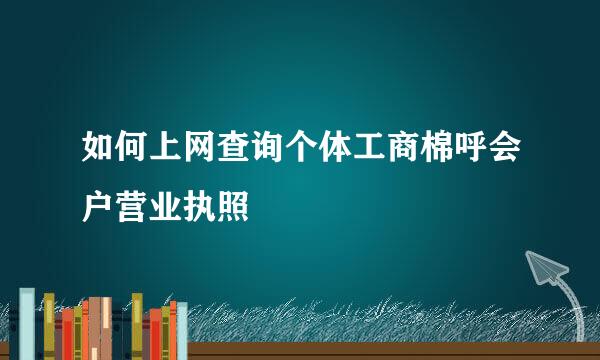 如何上网查询个体工商棉呼会户营业执照